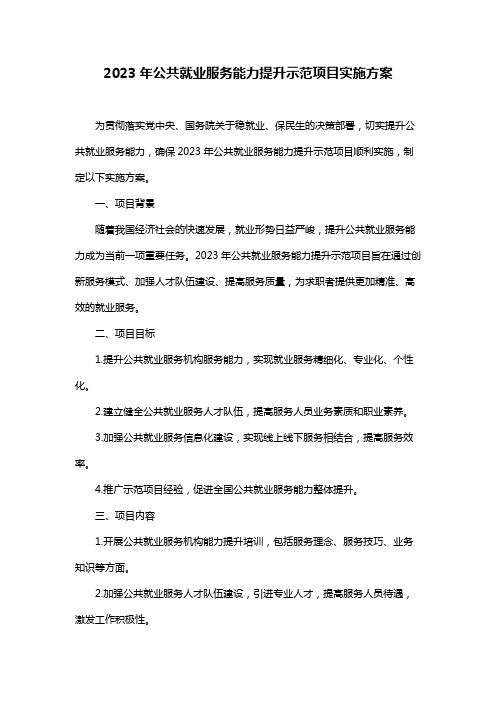 2023 年公共就业服务能力提升示范项目实施方案

为贯彻落实党中央、国务院关于稳就业、保民生的决策部署，切实提升公共就业服务能力，确保 2023 年公共就业服务能力提升示范项目顺利实施，制定以下实施方案。

一、项目背景

随着我国经济社会的快速发展，就业形势日益严峻，提升公共就业服务能力成为当前一项重要任务。2023 年公共就业服务能力提升示范项目旨在通过创新服务模式、加强人才队伍建设、提高服务质量，为求职者提供更加精准、高效的就业服务。

二、项目目标

1.提升公共就业服务机构服务能力，实现就业服务精细化、专业化、个性化。

2.建立健全公共就业服务人才队伍，提高服务人员业务素质和职业素养。

3.加强公共就业服务信息化建设，实现线上线下服务相结合，提高服务效率。

4.推广示范项目经验，促进全国公共就业服务能力整体提升。

三、项目内容

1.开展公共就业服务机构能力提升培训，包括服务理念、服务技巧、业务知识等方面。

2.加强公共就业服务人才队伍建设，引进专业人才，提高服务人员待遇，激发工作积极性。